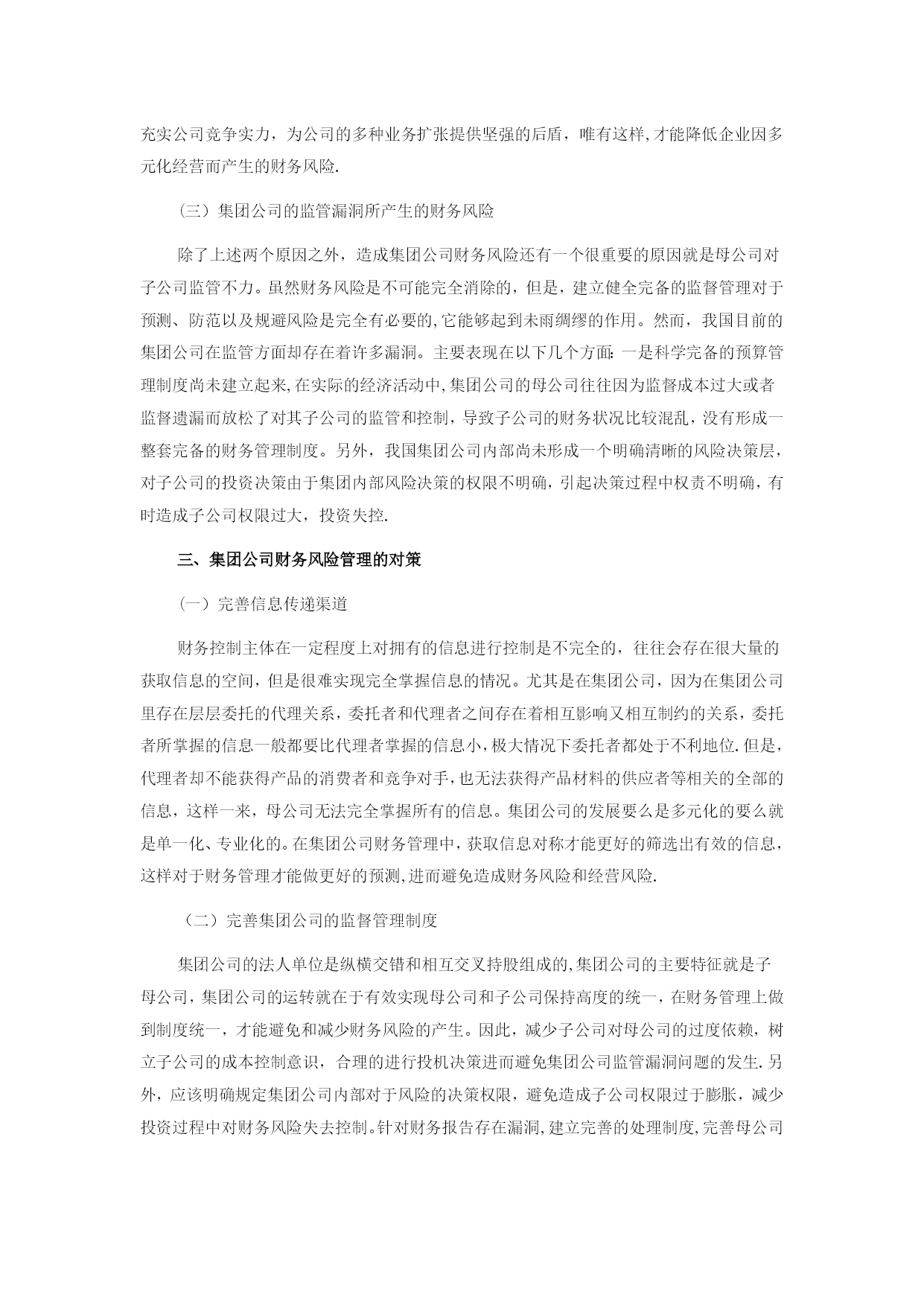 充实公司竞争实力，为公司的多种业务扩张提供坚强的后盾，唯有这样,才能降低企业因多元化经营而产生的财务风险.

（三）集团公司的监管漏洞所产生的财务风险

除了上述两个原因之外，造成集团公司财务风险还有一个很重要的原因就是母公司对子公司监管不力。虽然财务风险是不可能完全消除的，但是，建立健全完备的监督管理对于预测、防范以及规避风险是完全有必要的,它能够起到未雨绸缪的作用。然而，我国目前的集团公司在监管方面却存在着许多漏洞。主要表现在以下几个方面：一是科学完备的预算管理制度尚未建立起来,在实际的经济活动中,集团公司的母公司往往因为监督成本过大或者监督遗漏而放松了对其子公司的监管和控制，导致子公司的财务状况比较混乱，没有形成一整套完备的财务管理制度。另外，我国集团公司内部尚未形成一个明确清晰的风险决策层，对子公司的投资决策由于集团内部风险决策的权限不明确，引起决策过程中权责不明确，有时造成子公司权限过大，投资失控.

三、集团公司财务风险管理的对策

（一）完善信息传递渠道

财务控制主体在一定程度上对拥有的信息进行控制是不完全的，往往会存在很大量的获取信息的空间，但是很难实现完全掌握信息的情况。尤其是在集团公司，因为在集团公司里存在层层委托的代理关系，委托者和代理者之间存在着相互影响又相互制约的关系，委托者所掌握的信息一般都要比代理者掌握的信息小，极大情况下委托者都处于不利地位.但是，代理者却不能获得产品的消费者和竞争对手，也无法获得产品材料的供应者等相关的全部的信息，这样一来，母公司无法完全掌握所有的信息。集团公司的发展要么是多元化的要么就是单一化、专业化的。在集团公司财务管理中，获取信息对称才能更好的筛选出有效的信息，这样对于财务管理才能做更好的预测,进而避免造成财务风险和经营风险.

（二）完善集团公司的监督管理制度

集团公司的法人单位是纵横交错和相互交叉持股组成的,集团公司的主要特征就是子母公司，集团公司的运转就在于有效实现母公司和子公司保持高度的统一，在财务管理上做到制度统一，才能避免和减少财务风险的产生。因此，减少子公司对母公司的过度依赖，树立子公司的成本控制意识，合理的进行投机决策进而避免集团公司监管漏洞问题的发生.另外，应该明确规定集团公司内部对于风险的决策权限，避免造成子公司权限过于膨胀，减少投资过程中对财务风险失去控制。针对财务报告存在漏洞,建立完善的处理制度,完善母公司